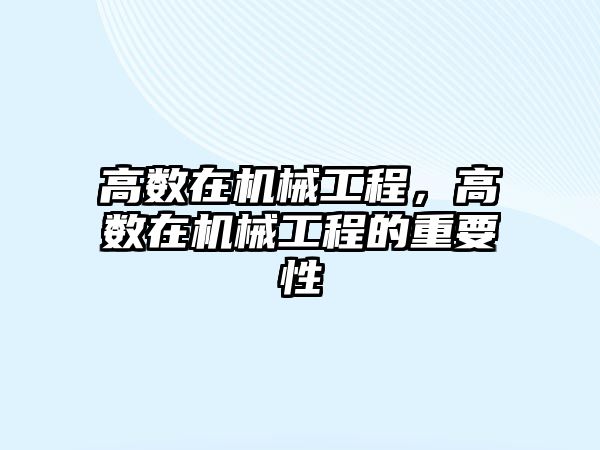 高数在机械工程，高数在机械工程的重要性